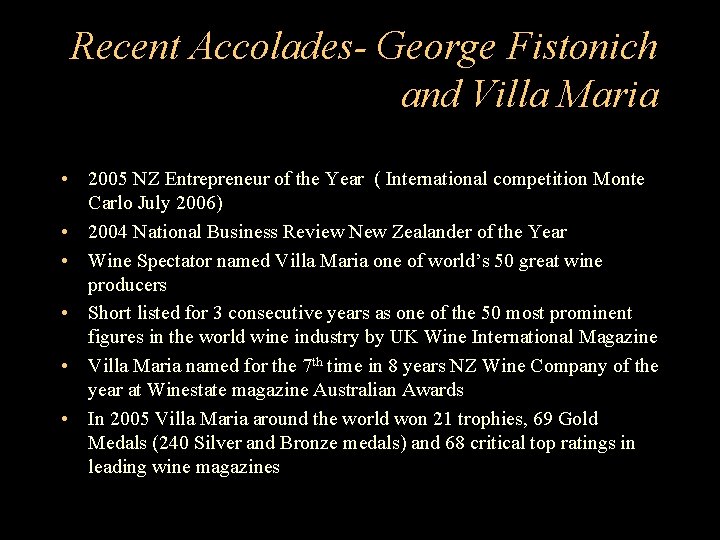 Recent Accolades- George Fistonich and Villa Maria

• 2005 NZ Entrepreneur of the Year ( International competition Monte Carlo July 2006)
• 2004 National Business Review New Zealander of the Year
• Wine Spectator named Villa Maria one of world's 50 great wine producers
• Short listed for 3 consecutive years as one of the 50 most prominent figures in the world wine industry by UK Wine International Magazine
• Villa Maria named for the 7$^{th}$ time in 8 years NZ Wine Company of the year at Winestate magazine Australian Awards
• In 2005 Villa Maria around the world won 21 trophies, 69 Gold Medals (240 Silver and Bronze medals) and 68 critical top ratings in leading wine magazines